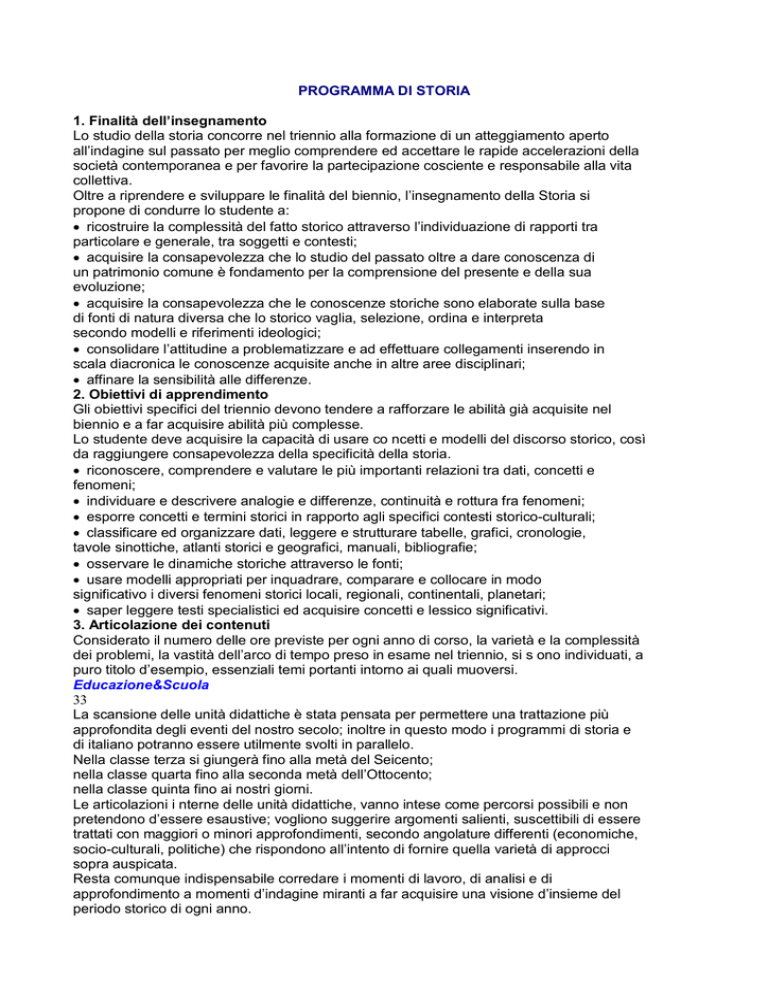 PROGRAMMA DI STORIA

1. Finalità dell'insegnamento
Lo studio della storia concorre nel triennio alla formazione di un atteggiamento aperto all'indagine sul passato per meglio comprendere ed accettare le rapide accelerazioni della società contemporanea e per favorire la partecipazione cosciente e responsabile alla vita collettiva.
Oltre a riprendere e sviluppare le finalità del biennio, l'insegnamento della Storia si propone di condurre lo studente a:
• ricostruire la complessità del fatto storico attraverso l'individuazione di rapporti tra particolare e generale, tra soggetti e contesti;
• acquisire la consapevolezza che lo studio del passato oltre a dare conoscenza di un patrimonio comune è fondamento per la comprensione del presente e della sua evoluzione;
• acquisire la consapevolezza che le conoscenze storiche sono elaborate sulla base di fonti di natura diversa che lo storico vaglia, selezione, ordina e interpreta secondo modelli e riferimenti ideologici;
• consolidare l'attitudine a problematizzare e ad effettuare collegamenti inserendo in scala diacronica le conoscenze acquisite anche in altre aree disciplinari;
• affinare la sensibilità alle differenze.
2. Obiettivi di apprendimento
Gli obiettivi specifici del triennio devono tendere a rafforzare le abilità già acquisite nel biennio e a far acquisire abilità più complesse.
Lo studente deve acquisire la capacità di usare co ncetti e modelli del discorso storico, così da raggiungere consapevolezza della specificità della storia.
• riconoscere, comprendere e valutare le più importanti relazioni tra dati, concetti e fenomeni;
• individuare e descrivere analogie e differenze, continuità e rottura fra fenomeni;
• esporre concetti e termini storici in rapporto agli specifici contesti storico-culturali;
• classificare ed organizzare dati, leggere e strutturare tabelle, grafici, cronologie, tavole sinottiche, atlanti storici e geografici, manuali, bibliografie;
• osservare le dinamiche storiche attraverso le fonti;
• usare modelli appropriati per inquadrare, comparare e collocare in modo significativo i diversi fenomeni storici locali, regionali, continentali, planetari;
• saper leggere testi specialistici ed acquisire concetti e lessico significativi.
3. Articolazione dei contenuti
Considerato il numero delle ore previste per ogni anno di corso, la varietà e la complessità dei problemi, la vastità dell'arco di tempo preso in esame nel triennio, si s ono individuati, a puro titolo d'esempio, essenziali temi portanti intorno ai quali muoversi.
Educazione&Scuola
33
La scansione delle unità didattiche è stata pensata per permettere una trattazione più approfondita degli eventi del nostro secolo; inoltre in questo modo i programmi di storia e di italiano potranno essere utilmente svolti in parallelo.
Nella classe terza si giungerà fino alla metà del Seicento;
nella classe quarta fino alla seconda metà dell'Ottocento;
nella classe quinta fino ai nostri giorni.
Le articolazioni i nterne delle unità didattiche, vanno intese come percorsi possibili e non pretendono d'essere esaustive; vogliono suggerire argomenti salienti, suscettibili di essere trattati con maggiori o minori approfondimenti, secondo angolature differenti (economiche, socio-culturali, politiche) che rispondono all'intento di fornire quella varietà di approcci sopra auspicata.
Resta comunque indispensabile corredare i momenti di lavoro, di analisi e di approfondimento a momenti d'indagine miranti a far acquisire una visione d'insieme del periodo storico di ogni anno.